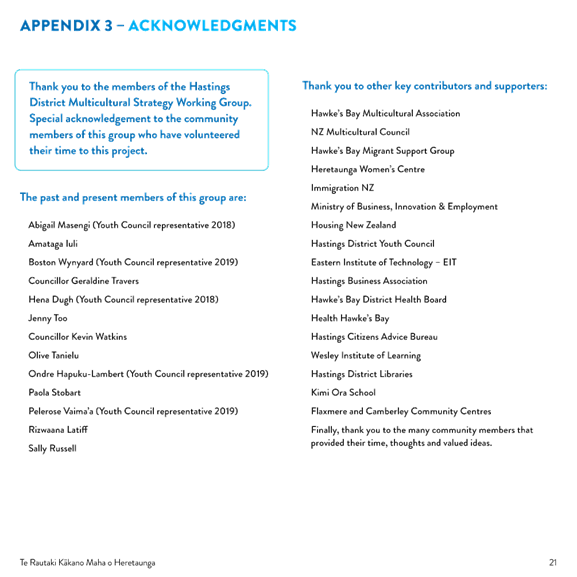 APPENDIX 3 – ACKNOWLEDGMENTS

Thank you to the members of the Hastings District Multicultural Strategy Working Group. Special acknowledgement to the community members of this group who have volunteered their time to this project.

The past and present members of this group are:

Abigail Masengi (Youth Council representative 2018)

Amataga Iuli

Boston Wynyard (Youth Council representative 2019)

Councillor Geraldine Travers

Hena Dugh (Youth Council representative 2018)

Jenny Too

Councillor Kevin Watkins

Olive Tanielu

Ondre Hapuku-Lambert (Youth Council representative 2019)

Paola Stobart

Pelerose Vaima'a (Youth Council representative 2019)

Rizwaana Latiff

Sally Russell

Thank you to other key contributors and supporters:

Hawke's Bay Multicultural Association

NZ Multicultural Council

Hawke's Bay Migrant Support Group

Heretaunga Women's Centre

Immigration NZ

Ministry of Business, Innovation & Employment

Housing New Zealand

Hastings District Youth Council

Eastern Institute of Technology – EIT

Hastings Business Association

Hawke's Bay District Health Board

Health Hawke's Bay

Hastings Citizens Advice Bureau

Wesley Institute of Learning

Hastings District Libraries

Kimi Ora School

Flaxmere and Camberley Community Centres

Finally, thank you to the many community members that provided their time, thoughts and valued ideas.

Te Rautaki Kākano Maha o Heretaunga

21